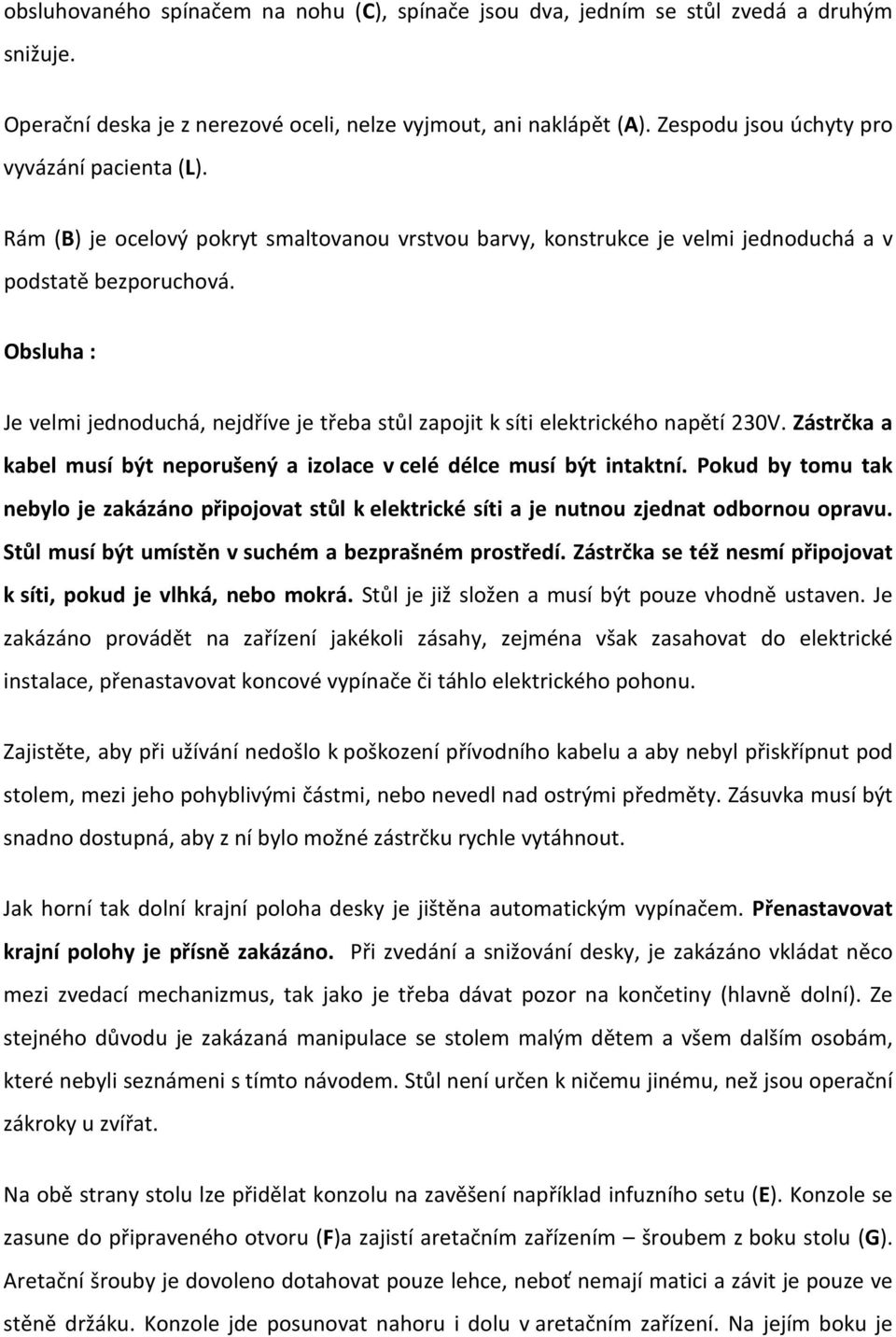 obsluhovaného spínačem na nohu (C), spínače jsou dva, jedním se stůl zvedá a druhým snižuje.

Operační deska je z nerezové oceli, nelze vyjmout, ani naklápět (A). Zespodu jsou úchyty pro vyvázání pacienta (L).

Rám (B) je ocelový pokryt smaltovanou vrstvou barvy, konstrukce je velmi jednoduchá a v podstatě bezporuchová.

Obsluha :

Je velmi jednoduchá, nejdříve je třeba stůl zapojit k síti elektrického napětí 230V. Zástrčka a kabel musí být neporušený a izolace v celé délce musí být intaktní. Pokud by tomu tak nebylo je zakázáno připojovat stůl k elektrické síti a je nutnou zjednat odbornou opravu. Stůl musí být umístěn v suchém a bezprašném prostředí. Zástrčka se též nesmí připojovat k síti, pokud je vlhká, nebo mokrá. Stůl je již složen a musí být pouze vhodně ustaven. Je zakázáno provádět na zařízení jakékoli zásahy, zejména však zasahovat do elektrické instalace, přenastavovat koncové vypínače či táhlo elektrického pohonu.

Zajistěte, aby při užívání nedošlo k poškození přívodního kabelu a aby nebyl přiskřípnut pod stolem, mezi jeho pohyblivými částmi, nebo nevedl nad ostrými předměty. Zásuvka musí být snadno dostupná, aby z ní bylo možné zástrčku rychle vytáhnout.

Jak horní tak dolní krajní poloha desky je jištěna automatickým vypínačem. Přenastavovat krajní polohy je přísně zakázáno. Při zvedání a snižování desky, je zakázáno vkládat něco mezi zvedací mechanizmus, tak jako je třeba dávat pozor na končetiny (hlavně dolní). Ze stejného důvodu je zakázaná manipulace se stolem malým dětem a všem dalším osobám, které nebyli seznámeni s tímto návodem. Stůl není určen k ničemu jinému, než jsou operační zákroky u zvířat.

Na obě strany stolu lze přidělat konzolu na zavěšení například infuzního setu (E). Konzole se zasune do připraveného otvoru (F)a zajistí aretačním zařízením – šroubem z boku stolu (G). Aretační šrouby je dovoleno dotahovat pouze lehce, neboť nemají matici a závit je pouze ve stěně držáku. Konzole jde posunovat nahoru i dolu v aretačním zařízení. Na jejím boku je